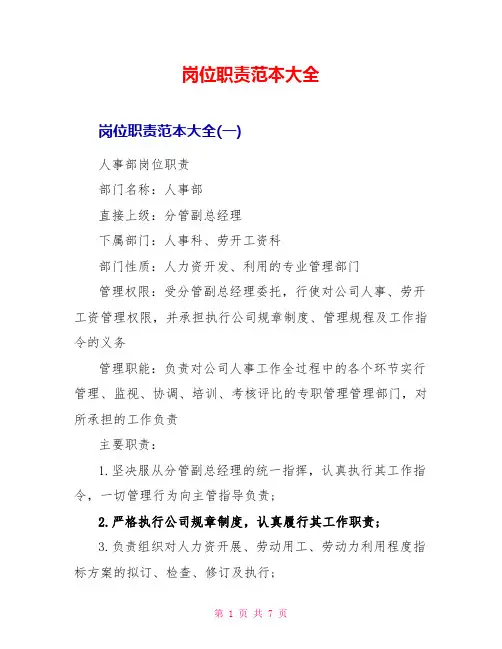 岗位职责范本大全

岗位职责范本大全(一)

人事部岗位职责

部门名称：人事部

直接上级：分管副总经理

下属部门：人事科、劳开工资科

部门性质：人力资开发、利用的专业管理部门

管理权限：受分管副总经理委托，行使对公司人事、劳开工资管理权限，并承担执行公司规章制度、管理规程及工作指令的义务

管理职能：负责对公司人事工作全过程中的各个环节实行管理、监视、协调、培训、考核评比的专职管理管理部门，对所承担的工作负责

主要职责：

1.坚决服从分管副总经理的统一指挥，认真执行其工作指令，一切管理行为向主管指导负责；

2.严格执行公司规章制度，认真履行其工作职责；

3.负责组织对人力资开展、劳动用工、劳动力利用程度指标方案的拟订、检查、修订及执行；

第 1 页 共 7 页